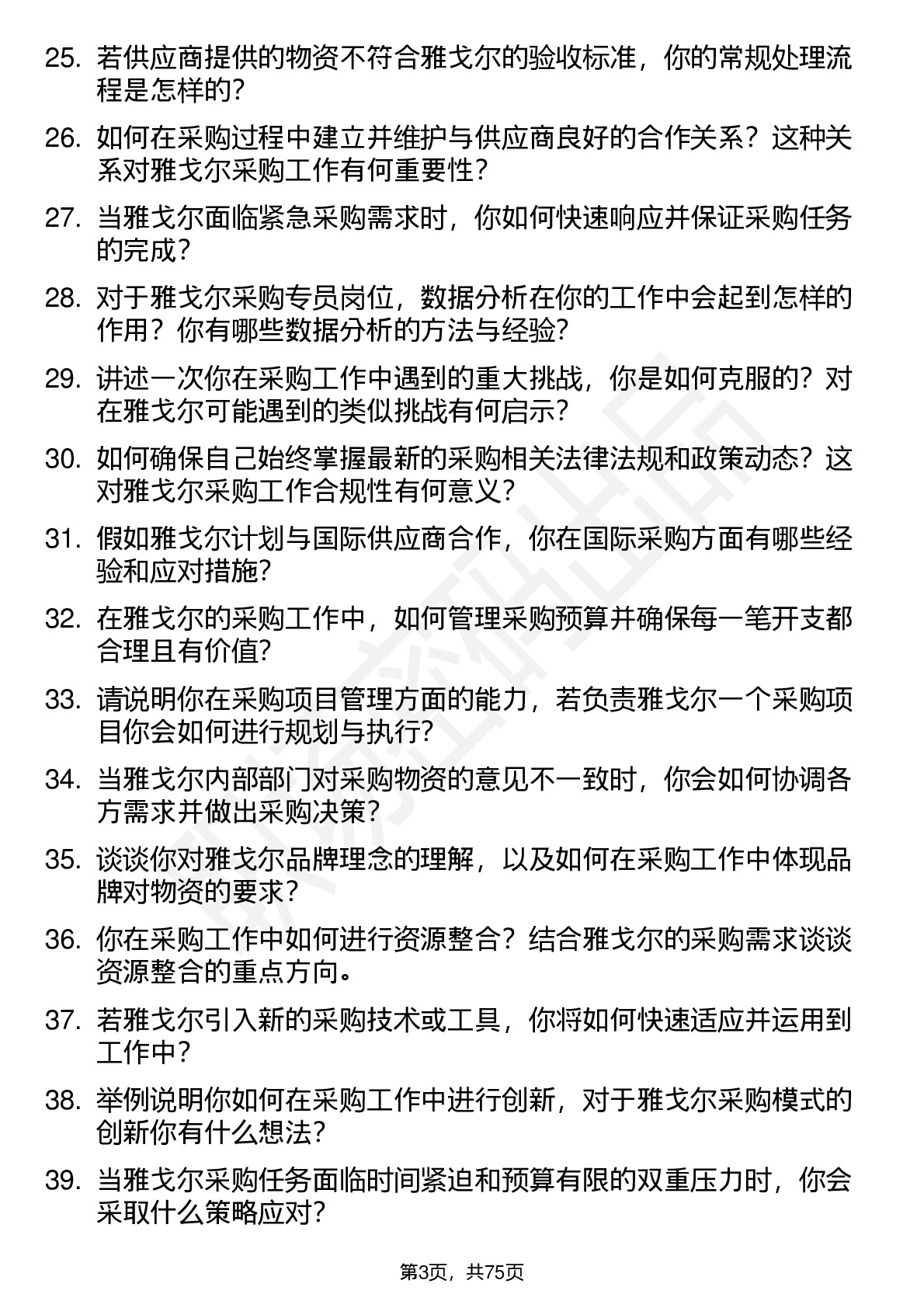 25. 若供应商提供的物资不符合雅戈尔的验收标准，你的常规处理流程是怎样的?

26. 如何在采购过程中建立并维护与供应商良好的合作关系？这种关系对雅戈尔采购工作有何重要性?

27. 当雅戈尔面临紧急采购需求时，你如何快速响应并保证采购任务的完成?

28. 对于雅戈尔采购专员岗位，数据分析在你的工作中会起到怎样的作用？你有哪些数据分析的方法与经验?

29. 讲述一次你在采购工作中遇到的重大挑战，你是如何克服的？对在雅戈尔可能遇到的类似挑战有何启示?

30. 如何确保自己始终掌握最新的采购相关法律法规和政策动态？这对雅戈尔采购工作合规性有何意义?

31. 假如雅戈尔计划与国际供应商合作，你在国际采购方面有哪些经验和应对措施?

32. 在雅戈尔的采购工作中，如何管理采购预算并确保每一笔开支都合理且有价值?

33. 请说明你在采购项目管理方面的能力，若负责雅戈尔一个采购项目你会如何进行规划与执行?

34. 当雅戈尔内部部门对采购物资的意见不一致时，你会如何协调各方需求并做出采购决策?

35. 谈谈你对雅戈尔品牌理念的理解，以及如何在采购工作中体现品牌对物资的要求?

36. 你在采购工作中如何进行资源整合？结合雅戈尔的采购需求谈谈资源整合的重点方向。

37. 若雅戈尔引入新的采购技术或工具，你将如何快速适应并运用到工作中?

38. 举例说明你如何在采购工作中进行创新，对于雅戈尔采购模式的创新你有什么想法?

39. 当雅戈尔采购任务面临时间紧迫和预算有限的双重压力时，你会采取什么策略应对?

第3页，共75页